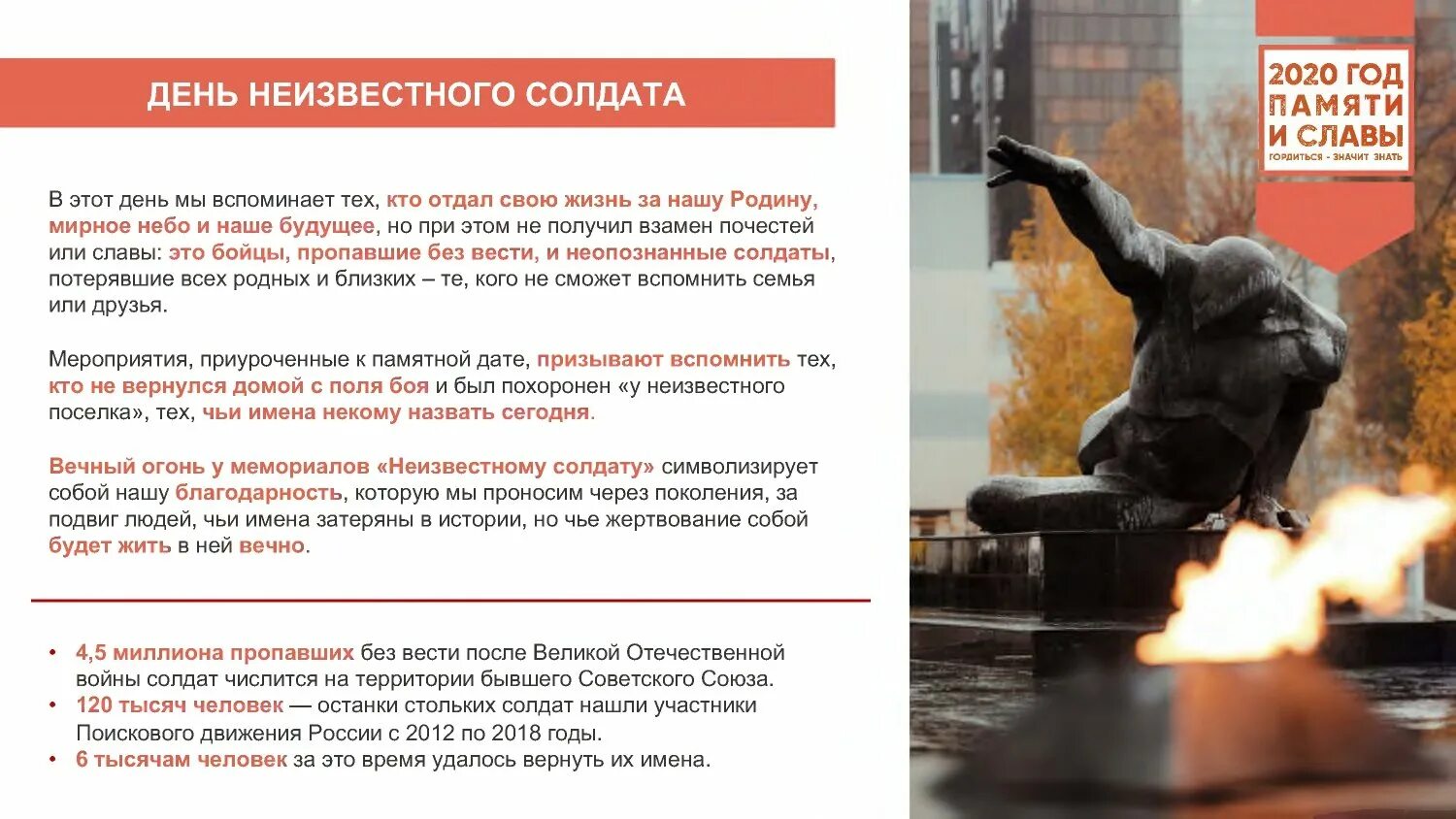 ДЕНЬ НЕИЗВЕСТНОГО СОЛДАТА

В этот день мы вспоминает тех, кто отдал свою жизнь за нашу Родину, мирное небо и наше будущее, но при этом не получил взамен почестей или славы: это бойцы, пропавшие без вести, и неопознанные солдаты, потерявшие всех родных и близких – те, кого не сможет вспомнить семья или друзья.

Мероприятия, приуроченные к памятной дате, призывают вспомнить тех, кто не вернулся домой с поля боя и был похоронен «у неизвестного поселка», тех, чьи имена некому назвать сегодня.

Вечный огонь у мемориалов «Неизвестному солдату» символизирует собой нашу благодарность, которую мы проносим через поколения, за подвиг людей, чьи имена затеряны в истории, но чье жертвование собой будет жить в ней вечно.

• 4,5 миллиона пропавших без вести после Великой Отечественной войны солдат числится на территории бывшего Советского Союза.
• 120 тысяч человек — останки стольких солдат нашли участники Поискового движения России с 2012 по 2018 годы.
• 6 тысячам человек за это время удалось вернуть их имена.

2020 ГОД ПАМЯТИ И СЛАВЫ
ГОРДИТЬСЯ - ЗНАЧИТ ЗНАТЬ